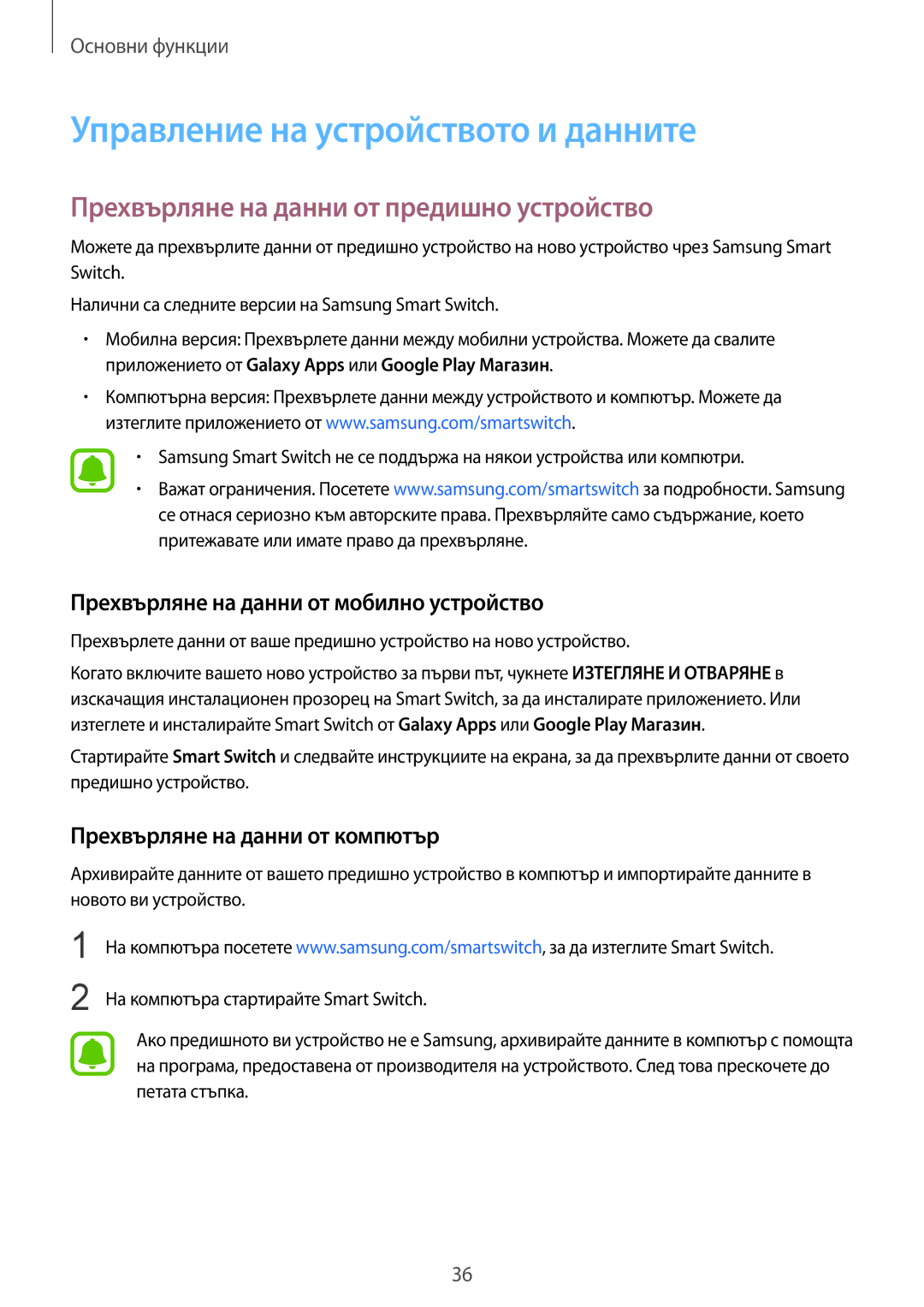 Основни функции

Управление на устройството и данните

Прехвърляне на данни от предишно устройство

Можете да прехвърлите данни от предишно устройство на ново устройство чрез Samsung Smart Switch.

Налични са следните версии на Samsung Smart Switch.

• Мобилна версия: Прехвърлете данни между мобилни устройства. Можете да свалите приложението от Galaxy Apps или Google Play Магазин.

• Компютърна версия: Прехвърлете данни между устройството и компютър. Можете да изтеглите приложението от www.samsung.com/smartswitch.

• Samsung Smart Switch не се поддържа на някои устройства или компютри.

• Важат ограничения. Посетете www.samsung.com/smartswitch за подробности. Samsung се отнася сериозно към авторските права. Прехвърляйте само съдържание, което притежавате или имате право да прехвърляне.

Прехвърляне на данни от мобилно устройство

Прехвърлете данни от ваше предишно устройство на ново устройство.

Когато включите вашето ново устройство за първи път, чукнете ИЗТЕГЛЯНЕ И ОТВАРЯНЕ в изскачащия инсталационен прозорец на Smart Switch, за да инсталирате приложението. Или изтеглете и инсталирайте Smart Switch от Galaxy Apps или Google Play Магазин.

Стартирайте Smart Switch и следвайте инструкциите на екрана, за да прехвърлите данни от своето предишно устройство.

Прехвърляне на данни от компютър

Архивирайте данните от вашето предишно устройство в компютър и импортирайте данните в новото ви устройство.

1 На компютъра посетете www.samsung.com/smartswitch, за да изтеглите Smart Switch.

2 На компютъра стартирайте Smart Switch.

Ако предишното ви устройство не е Samsung, архивирайте данните в компютър с помощта на програма, предоставена от производителя на устройството. След това прескочете до петата стъпка.

36